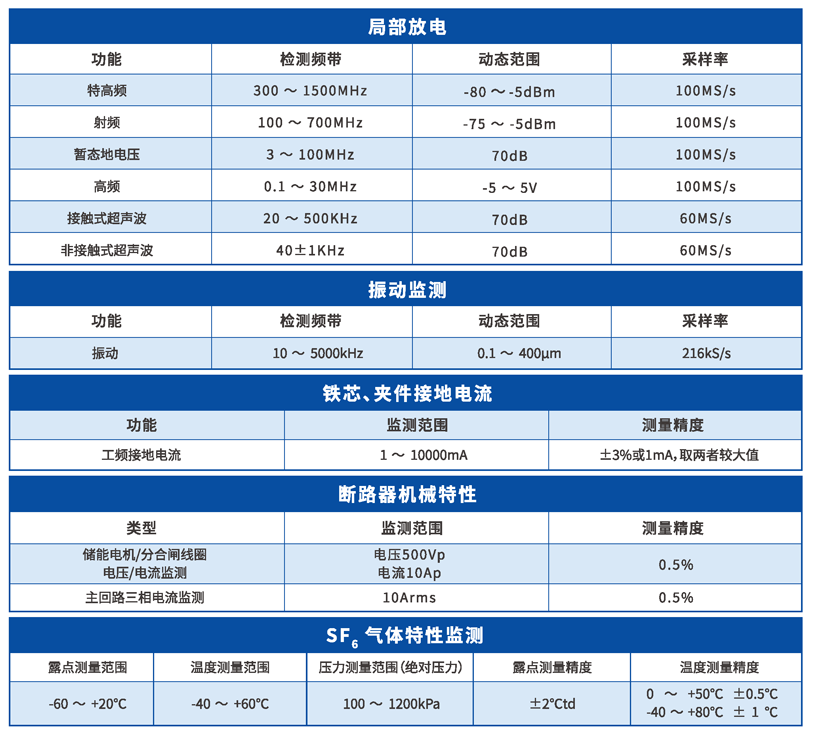 局部放电

| 功能 | 检测频带 | 动态范围 | 采样率 |
|---|---|---|---|
| 特高频 | 300 ～ 1500MHz | -80 ～ -5dBm | 100MS/s |
| 射频 | 100 ～ 700MHz | -75 ～ -5dBm | 100MS/s |
| 暂态地电压 | 3 ～ 100MHz | 70dB | 100MS/s |
| 高频 | 0.1 ～ 30MHz | -5 ～ 5V | 100MS/s |
| 接触式超声波 | 20 ～ 500KHz | 70dB | 60MS/s |
| 非接触式超声波 | 40±1KHz | 70dB | 60MS/s |

振动监测

| 功能 | 检测频带 | 动态范围 | 采样率 |
|---|---|---|---|
| 振动 | 10 ～ 5000kHz | 0.1 ～ 400μm | 216kS/s |

铁芯、夹件接地电流

| 功能 | 监测范围 | 测量精度 |
|---|---|---|
| 工频接地电流 | 1 ～ 10000mA | ±3%或1mA，取两者较大值 |

断路器机械特性

| 类型 | 监测范围 | 测量精度 |
|---|---|---|
| 储能电机/分合闸线圈 电压/电流监测 | 电压500Vp 电流10Ap | 0.5% |
| 主回路三相电流监测 | 10Arms | 0.5% |

$SF_6$ 气体特性监测

| 露点测量范围 | 温度测量范围 | 压力测量范围（绝对压力） | 露点测量精度 | 温度测量精度 |
|---|---|---|---|---|
| -60 ～ +20℃ | -40 ～ +60℃ | 100 ～ 1200kPa | ±2℃td | 0 ～ +50℃ ±0.5℃ -40 ～ +80℃ ± 1 ℃ |